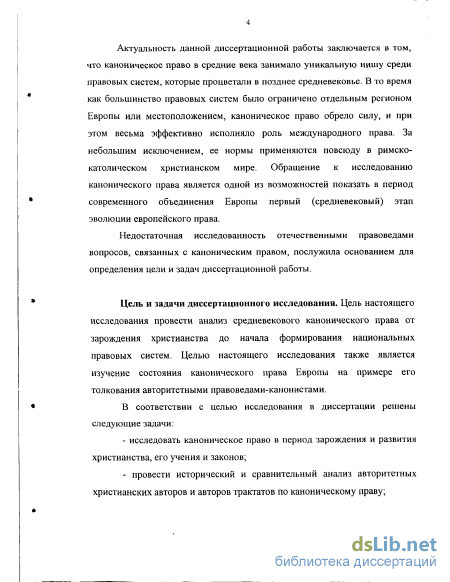 4

Актуальность данной диссертационной работы заключается в том, что каноническое право в средние века занимало уникальную нишу среди правовых систем, которые процветали в позднее средневековье. В то время как большинство правовых систем было ограничено отдельным регионом Европы или местоположением, каноническое право обрело силу, и при этом весьма эффективно исполняло роль международного права. За небольшим исключением, ее нормы применяются повсюду в римско-католическом христианском мире. Обращение к исследованию канонического права является одной из возможностей показать в период современного объединения Европы первый (средневековый) этап эволюции европейского права.

Недостаточная исследованность отечественными правоведами вопросов, связанных с каноническим правом, послужила основанием для определения цели и задач диссертационной работы.

Цель и задачи диссертационного исследования. Цель настоящего исследования провести анализ средневекового канонического права от зарождения христианства до начала формирования национальных правовых систем. Целью настоящего исследования также является изучение состояния канонического права Европы на примере его толкования авторитетными правоведами-канонистами.

В соответствии с целью исследования в диссертации решены следующие задачи:

- исследовать каноническое право в период зарождения и развития христианства, его учения и законов;

- провести исторический и сравнительный анализ авторитетных христианских авторов и авторов трактатов по каноническому праву;

dsLib.net
библиотека диссертаций